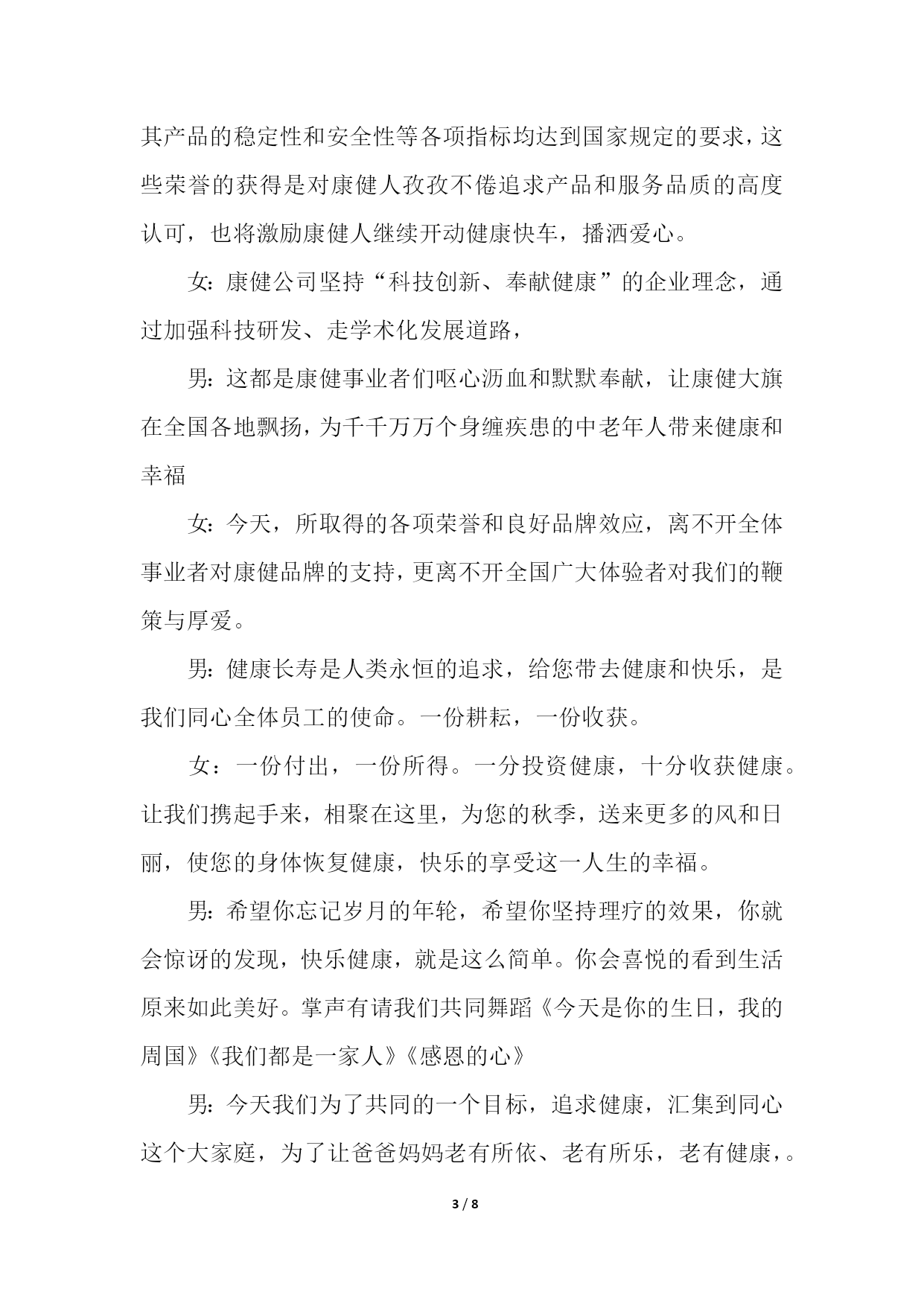 其产品的稳定性和安全性等各项指标均达到国家规定的要求，这些荣誉的获得是对康健人孜孜不倦追求产品和服务品质的高度认可，也将激励康健人继续开动健康快车，播洒爱心。

女：康健公司坚持“科技创新、奉献健康”的企业理念，通过加强科技研发、走学术化发展道路，

男：这都是康健事业者们呕心沥血和默默奉献，让康健大旗在全国各地飘扬，为千千万万个身缠疾患的中老年人带来健康和幸福

女：今天，所取得的各项荣誉和良好品牌效应，离不开全体事业者对康健品牌的支持，更离不开全国广大体验者对我们的鞭策与厚爱。

男：健康长寿是人类永恒的追求，给您带去健康和快乐，是我们同心全体员工的使命。一份耕耘，一份收获。

女：一份付出，一份所得。一分投资健康，十分收获健康。让我们携起手来，相聚在这里，为您的秋季，送来更多的风和日丽，使您的身体恢复健康，快乐的享受这一人生的幸福。

男：希望你忘记岁月的年轮，希望你坚持理疗的效果，你就会惊讶的发现，快乐健康，就是这么简单。你会喜悦的看到生活原来如此美好。掌声有请我们共同舞蹈《今天是你的生日，我的周国》《我们都是一家人》《感恩的心》

男：今天我们为了共同的一个目标，追求健康，汇集到同心这个大家庭，为了让爸爸妈妈老有所依、老有所乐，老有健康，。

3 / 8